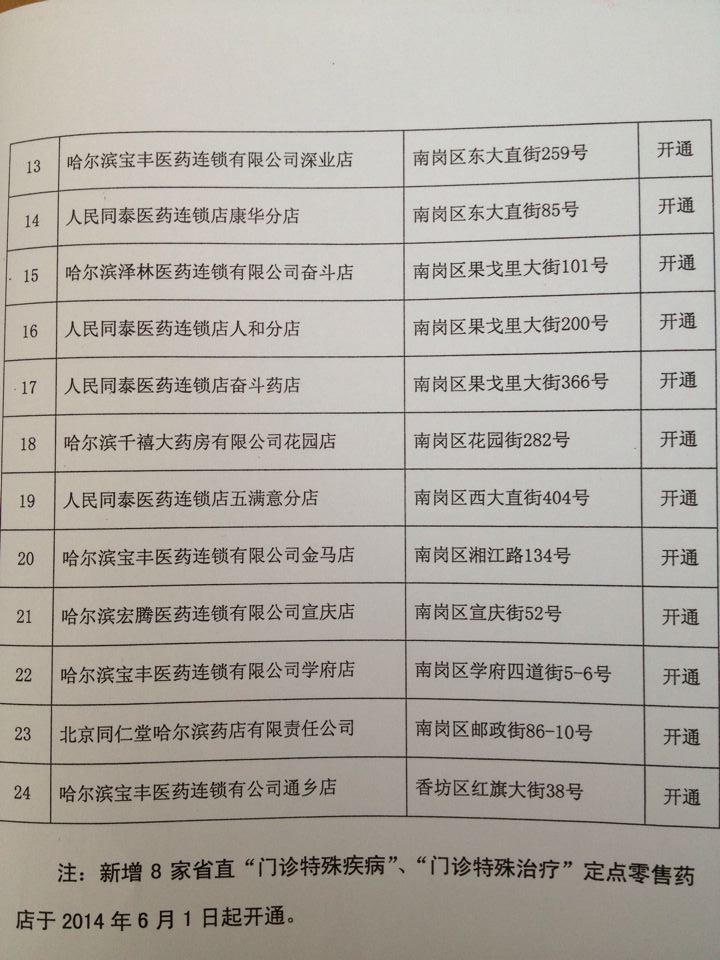 | 13 | 哈尔滨宝丰医药连锁有限公司深业店 | 南岗区东大直街259号 | 开通 |
|---|---|---|---|
| 14 | 人民同泰医药连锁店康华分店 | 南岗区东大直街85号 | 开通 |
| 15 | 哈尔滨泽林医药连锁有限公司奋斗店 | 南岗区果戈里大街101号 | 开通 |
| 16 | 人民同泰医药连锁店人和分店 | 南岗区果戈里大街200号 | 开通 |
| 17 | 人民同泰医药连锁店奋斗药店 | 南岗区果戈里大街366号 | 开通 |
| 18 | 哈尔滨千禧大药房有限公司花园店 | 南岗区花园街282号 | 开通 |
| 19 | 人民同泰医药连锁店五满意分店 | 南岗区西大直街404号 | 开通 |
| 20 | 哈尔滨宝丰医药连锁有限公司金马店 | 南岗区湘江路134号 | 开通 |
| 21 | 哈尔滨宏腾医药连锁有限公司宣庆店 | 南岗区宣庆街52号 | 开通 |
| 22 | 哈尔滨宝丰医药连锁有限公司学府店 | 南岗区学府四道街5-6号 | 开通 |
| 23 | 北京同仁堂哈尔滨药店有限责任公司 | 南岗区邮政街86-10号 | 开通 |
| 24 | 哈尔滨宝丰医药连锁有公司通乡店 | 香坊区红旗大街38号 | 开通 |

注：新增 8 家省直“门诊特殊疾病”、“门诊特殊治疗”定点零售药店于 2014 年 6 月 1 日起开通。